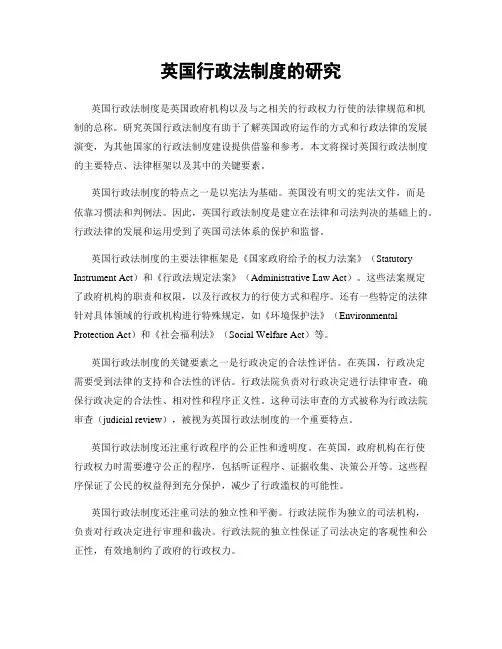 英国行政法制度的研究

英国行政法制度是英国政府机构以及与之相关的行政权力行使的法律规范和机制的总称。研究英国行政法制度有助于了解英国政府运作的方式和行政法律的发展演变，为其他国家的行政法制度建设提供借鉴和参考。本文将探讨英国行政法制度的主要特点、法律框架以及其中的关键要素。

英国行政法制度的特点之一是以宪法为基础。英国没有明文的宪法文件，而是依靠习惯法和判例法。因此，英国行政法制度是建立在法律和司法判决的基础上的。行政法律的发展和运用受到了英国司法体系的保护和监督。

英国行政法制度的主要法律框架是《国家政府给予的权力法案》（Statutory Instrument Act）和《行政法规定法案》（Administrative Law Act）。这些法案规定了政府机构的职责和权限，以及行政权力的行使方式和程序。还有一些特定的法律针对具体领域的行政机构进行特殊规定，如《环境保护法》（Environmental Protection Act）和《社会福利法》（Social Welfare Act）等。

英国行政法制度的关键要素之一是行政决定的合法性评估。在英国，行政决定需要受到法律的支持和合法性的评估。行政法院负责对行政决定进行法律审查，确保行政决定的合法性、相对性和程序正义性。这种司法审查的方式被称为行政法院审查（judicial review），被视为英国行政法制度的一个重要特点。

英国行政法制度还注重行政程序的公正性和透明度。在英国，政府机构在行使行政权力时需要遵守公正的程序，包括听证程序、证据收集、决策公开等。这些程序保证了公民的权益得到充分保护，减少了行政滥权的可能性。

英国行政法制度还注重司法的独立性和平衡。行政法院作为独立的司法机构，负责对行政决定进行审理和裁决。行政法院的独立性保证了司法决定的客观性和公正性，有效地制约了政府的行政权力。